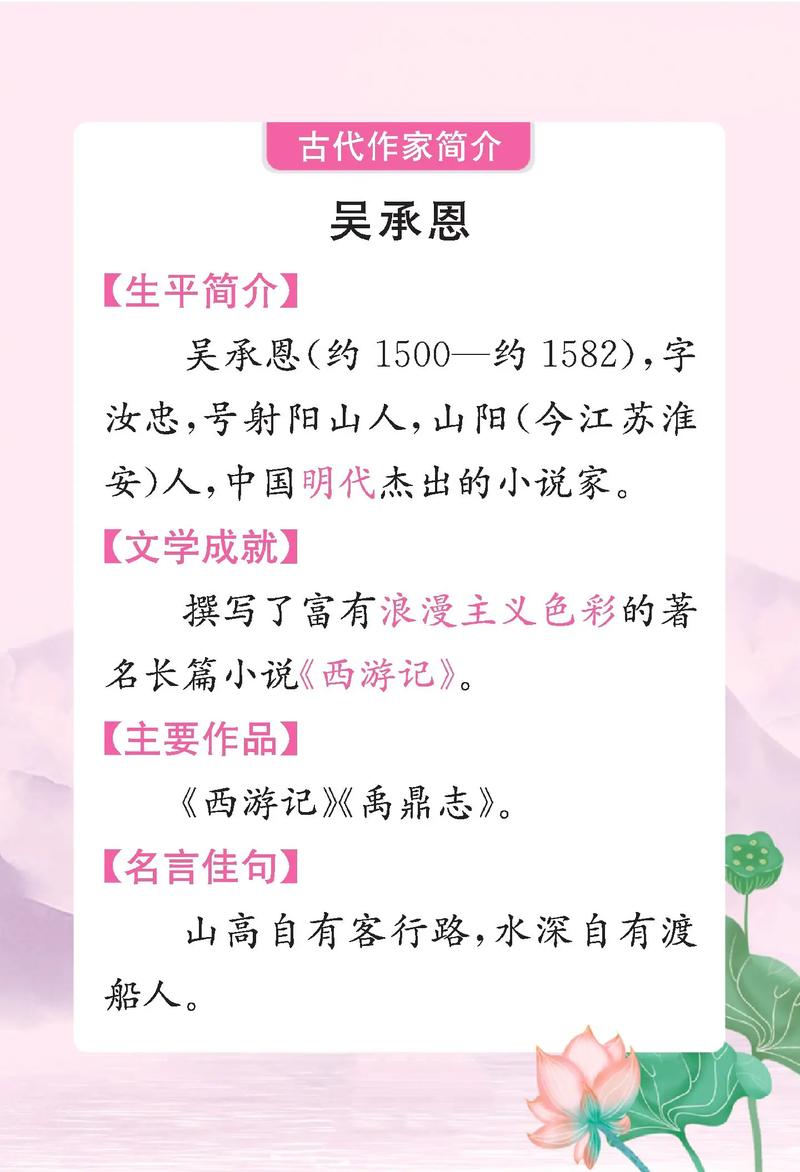 古代作家简介

吴承恩

【生平简介】

吴承恩(约 1500—约 1582),字汝忠,号射阳山人,山阳(今江苏淮安)人,中国明代杰出的小说家。

【文学成就】

撰写了富有浪漫主义色彩的著名长篇小说《西游记》。

【主要作品】

《西游记》《禹鼎志》。

【名言佳句】

山高自有客行路,水深自有渡船人。